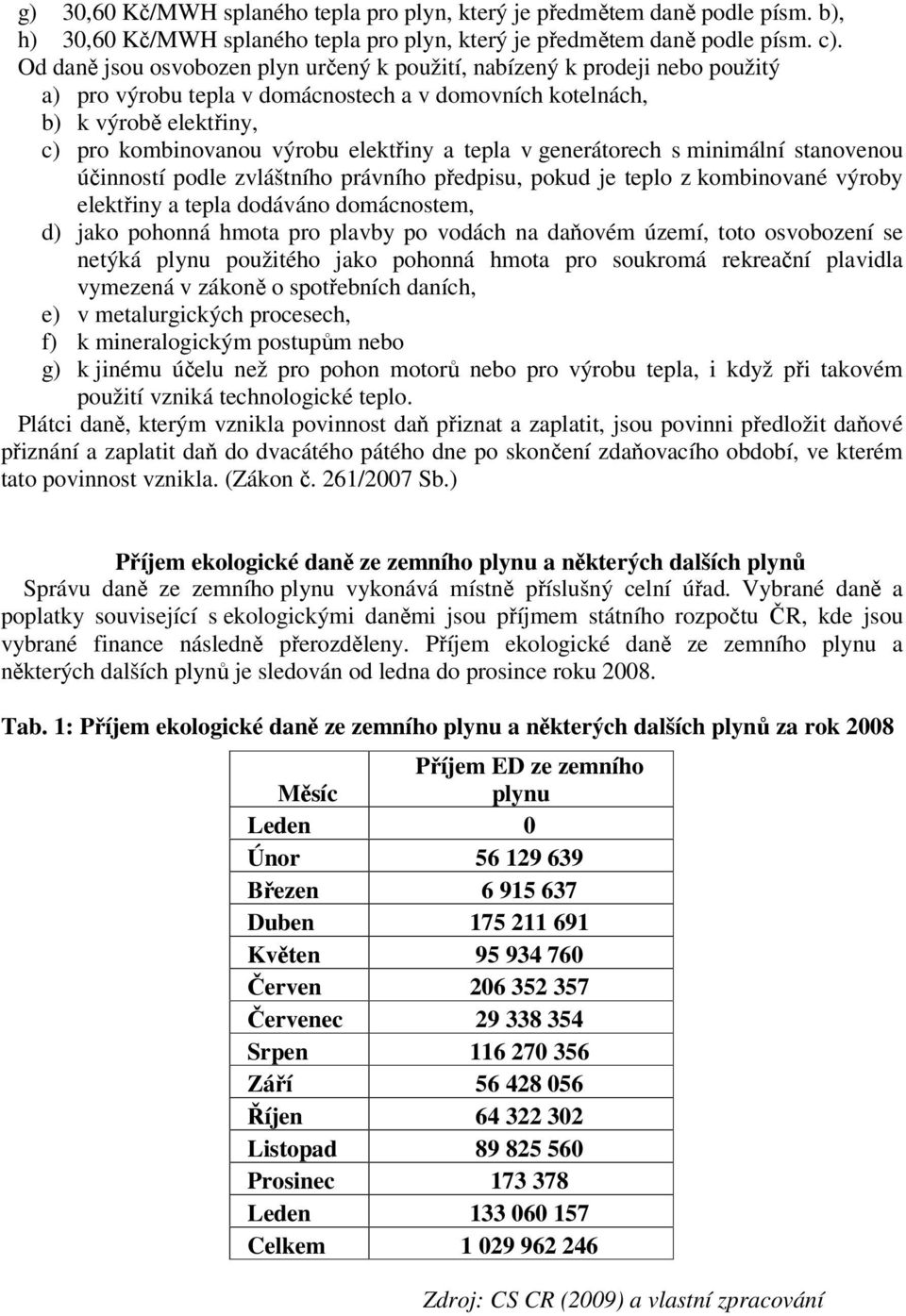 g) 30,60 Kč/MWH splaného tepla pro plyn, který je předmětem daně podle písm. b),
h) 30,60 Kč/MWH splaného tepla pro plyn, který je předmětem daně podle písm. c).
Od daně jsou osvobozen plyn určený k použití, nabízený k prodeji nebo použitý
a) pro výrobu tepla v domácnostech a v domovních kotelnách,
b) k výrobě elektřiny,
c) pro kombinovanou výrobu elektřiny a tepla v generátorech s minimální stanovenou účinností podle zvláštního právního předpisu, pokud je teplo z kombinované výroby elektřiny a tepla dodáváno domácnostem,
d) jako pohonná hmota pro plavby po vodách na daňovém území, toto osvobození se netýká plynu použitého jako pohonná hmota pro soukromá rekreační plavidla vymezená v zákoně o spotřebních daních,
e) v metalurgických procesech,
f) k mineralogickým postupům nebo
g) k jinému účelu než pro pohon motorů nebo pro výrobu tepla, i když při takovém použití vzniká technologické teplo.
Plátci daně, kterým vznikla povinnost daň přiznat a zaplatit, jsou povinni předložit daňové přiznání a zaplatit daň do dvacátého pátého dne po skončení zdaňovacího období, ve kterém tato povinnost vznikla. (Zákon č. 261/2007 Sb.)

Příjem ekologické daně ze zemního plynu a některých dalších plynů
Správu daně ze zemního plynu vykonává místně příslušný celní úřad. Vybrané daně a poplatky související s ekologickými daněmi jsou příjmem státního rozpočtu ČR, kde jsou vybrané finance následně přerozděleny. Příjem ekologické daně ze zemního plynu a některých dalších plynů je sledován od ledna do prosince roku 2008.

Tab. 1: Příjem ekologické daně ze zemního plynu a některých dalších plynů za rok 2008

| Měsíc | Příjem ED ze zemního plynu |
|---|---|
| Leden | 0 |
| Únor | 56 129 639 |
| Březen | 6 915 637 |
| Duben | 175 211 691 |
| Květen | 95 934 760 |
| Červen | 206 352 357 |
| Červenec | 29 338 354 |
| Srpen | 116 270 356 |
| Září | 56 428 056 |
| Říjen | 64 322 302 |
| Listopad | 89 825 560 |
| Prosinec | 173 378 |
| Leden | 133 060 157 |
| Celkem | 1 029 962 246 |

Zdroj: CS CR (2009) a vlastní zpracování